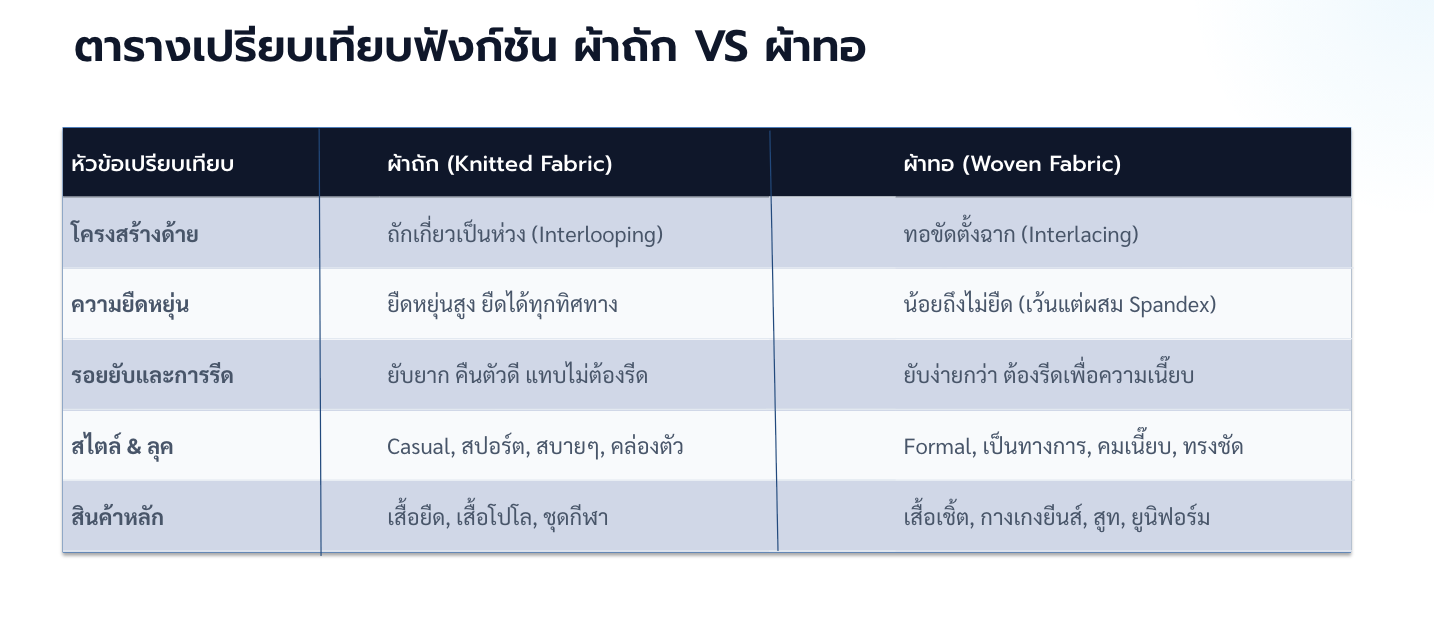 ตารางเปรียบเทียบฟังก์ชัน ผ้าถัก VS ผ้าทอ

| หัวข้อเปรียบเทียบ | ผ้าถัก (Knitted Fabric) | ผ้าทอ (Woven Fabric) |
|---|---|---|
| โครงสร้างด้าย | ถักเกี่ยวเป็นห่วง (Interlooping) | ทอขัดตั้งฉาก (Interlacing) |
| ความยืดหยุ่น | ยืดหยุ่นสูง ยืดได้ทุกทิศทาง | น้อยถึงไม่ยืด (เว้นแต่ผสม Spandex) |
| รอยยับและการรีด | ยับยาก คืนตัวดี แทบไม่ต้องรีด | ยับง่ายกว่า ต้องรีดเพื่อความเนี้ยบ |
| สไตล์ & ลุค | Casual, สปอร์ต, สบายๆ, คล่องตัว | Formal, เป็นทางการ, คมเนี้ยบ, ทรงชัด |
| สินค้าหลัก | เสื้อยืด, เสื้อโปโล, ชุดกีฬา | เสื้อเชิ้ต, กางเกงยีนส์, สูท, ยูนิฟอร์ม |